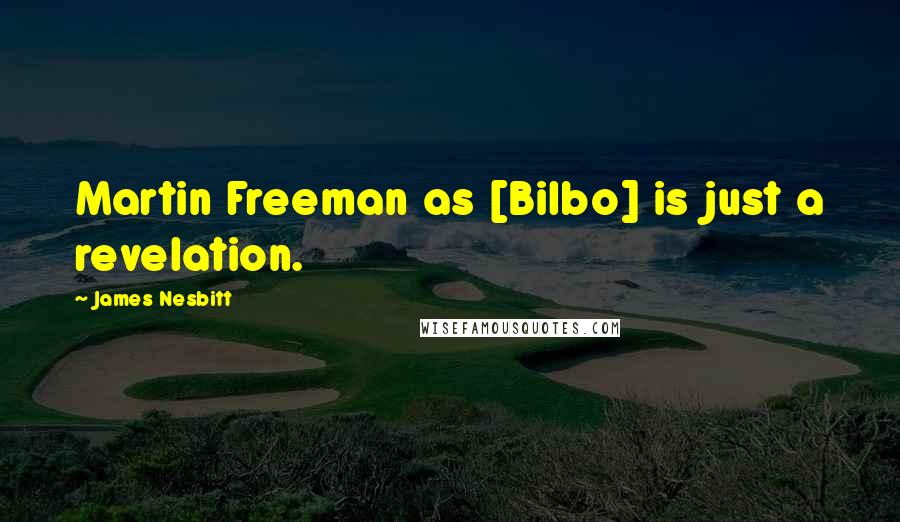 Martin Freeman as [Bilbo] is just a revelation.

~ James Nesbitt

WISEFAMOUSQUOTES.COM